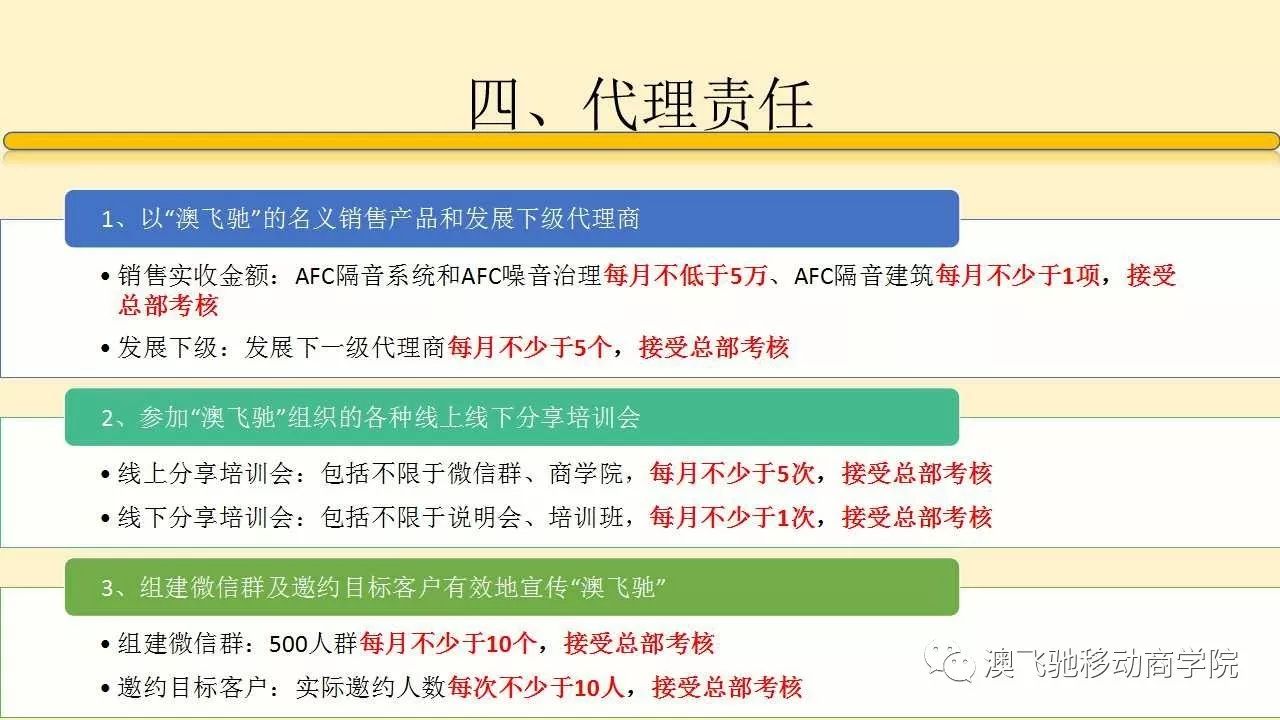 四、代理责任

1、以“澳飞驰”的名义销售产品和发展下级代理商

• 销售实收金额：AFC隔音系统和AFC噪音治理每月不低于5万、AFC隔音建筑每月不少于1项，接受总部考核

• 发展下级：发展下一级代理商每月不少于5个，接受总部考核

2、参加“澳飞驰”组织的各种线上线下分享培训会

• 线上分享培训会：包括不限于微信群、商学院，每月不少于5次，接受总部考核

• 线下分享培训会：包括不限于说明会、培训班，每月不少于1次，接受总部考核

3、组建微信群及邀约目标客户有效地宣传“澳飞驰”

• 组建微信群：500人群每月不少于10个，接受总部考核

• 邀约目标客户：实际邀约人数每次不少于10人，接受总部考核

澳飞驰移动商学院